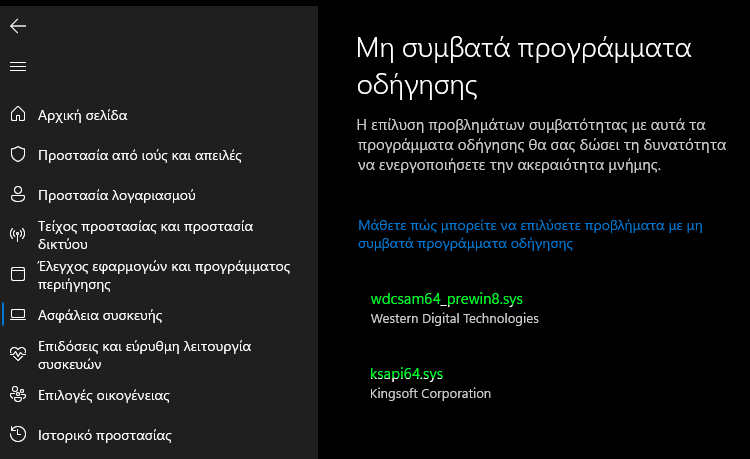 Αρχική σελίδα

Προστασία από ιούς και απειλές

Προστασία λογαριασμού

Τείχος προστασίας και προστασία δικτύου

Έλεγχος εφαρμογών και προγράμματος περιήγησης

Ασφάλεια συσκευής

Επιδόσεις και εύρυθμη λειτουργία συσκευών

Επιλογές οικογένειας

Ιστορικό προστασίας

Μη συμβατά προγράμματα οδήγησης

Η επίλυση προβλημάτων συμβατότητας με αυτά τα προγράμματα οδήγησης θα σας δώσει τη δυνατότητα να ενεργοποιήσετε την ακεραιότητα μνήμης.

Μάθετε πώς μπορείτε να επιλύσετε προβλήματα με μη συμβατά προγράμματα οδήγησης

wdcsam64_prewin8.sys
Western Digital Technologies

ksapi64.sys
Kingsoft Corporation